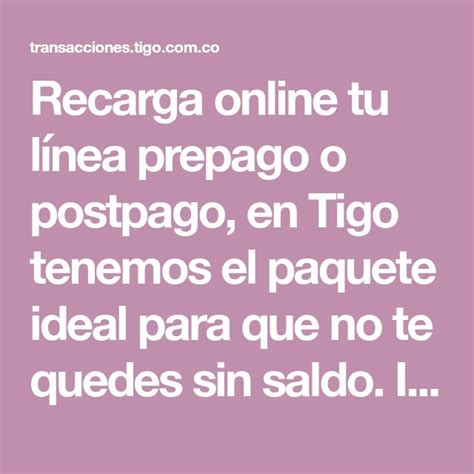 transacciones.tigo.com.co

Recarga online tu línea prepago o postpago, en Tigo tenemos el paquete ideal para que no te quedes sin saldo. I...